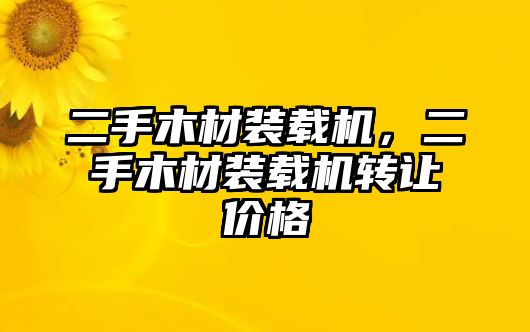 二手木材装载机，二手木材装载机转让价格